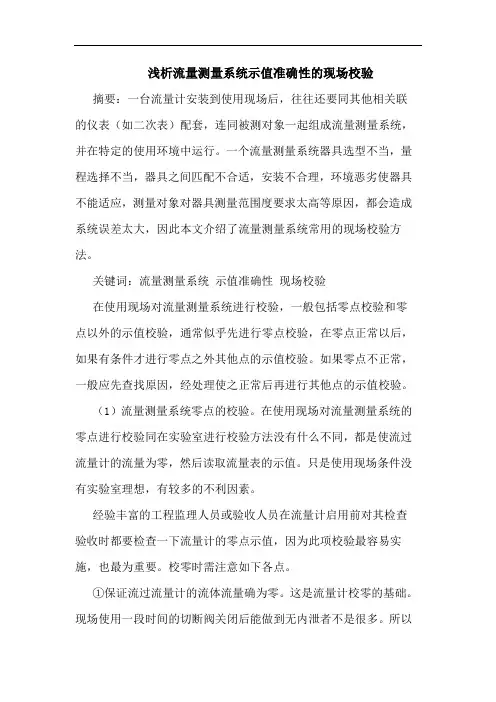 浅析流量测量系统示值准确性的现场校验

摘要：一台流量计安装到使用现场后，往往还要同其他相关联的仪表（如二次表）配套，连同被测对象一起组成流量测量系统，并在特定的使用环境中运行。一个流量测量系统器具选型不当，量程选择不当，器具之间匹配不合适，安装不合理，环境恶劣使器具不能适应，测量对象对器具测量范围度要求太高等原因，都会造成系统误差太大，因此本文介绍了流量测量系统常用的现场校验方法。

关键词：流量测量系统 示值准确性 现场校验

在使用现场对流量测量系统进行校验，一般包括零点校验和零点以外的示值校验，通常似乎先进行零点校验，在零点正常以后，如果有条件才进行零点之外其他点的示值校验。如果零点不正常，一般应先查找原因，经处理使之正常后再进行其他点的示值校验。

（1）流量测量系统零点的校验。在使用现场对流量测量系统的零点进行校验同在实验室进行校验方法没有什么不同，都是使流过流量计的流量为零，然后读取流量表的示值。只是使用现场条件没有实验室理想，有较多的不利因素。

经验丰富的工程监理人员或验收人员在流量计启用前对其检查验收时都要检查一下流量计的零点示值，因为此项校验最容易实施，也最为重要。校零时需注意如下各点。

①保证流过流量计的流体流量确为零。这是流量计校零的基础。现场使用一段时间的切断阀关闭后能做到无内泄者不是很多。所以